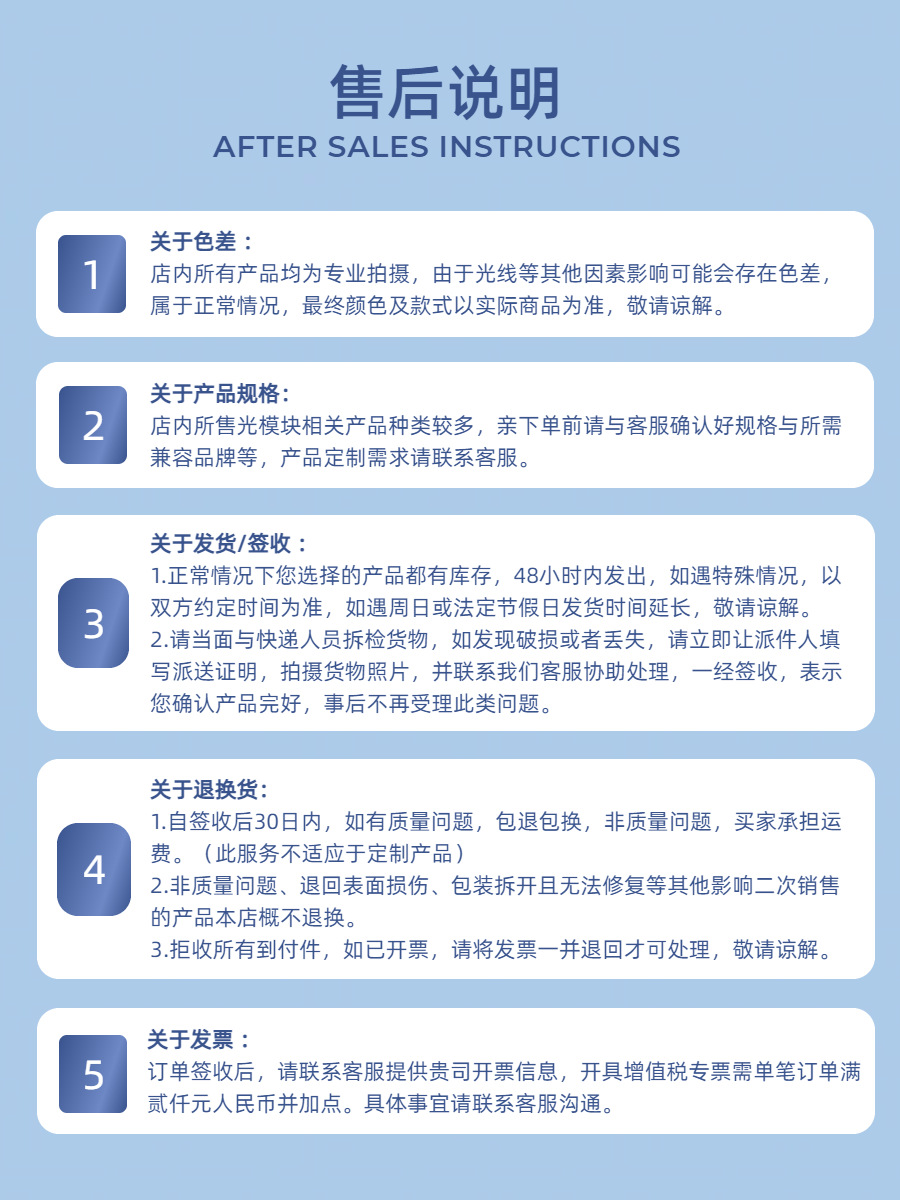 售后说明
AFTER SALES INSTRUCTIONS

1
关于色差：
店内所有产品均为专业拍摄，由于光线等其他因素影响可能会存在色差，属于正常情况，最终颜色及款式以实际商品为准，敬请谅解。

2
关于产品规格：
店内所售光模块相关产品种类较多，亲下单前请与客服确认好规格与所需兼容品牌等，产品定制需求请联系客服。

3
关于发货/签收：
1.正常情况下您选择的产品都有库存，48小时内发出，如遇特殊情况，以双方约定时间为准，如遇周日或法定节假日发货时间延长，敬请谅解。
2.请当面与快递人员拆检货物，如发现破损或者丢失，请立即让派件人填写派送证明，拍摄货物照片，并联系我们客服协助处理，一经签收，表示您确认产品完好，事后不再受理此类问题。

4
关于退换货：
1.自签收后30日内，如有质量问题，包退包换，非质量问题，买家承担运费。（此服务不适应于定制产品）
2.非质量问题、退回表面损伤、包装拆开且无法修复等其他影响二次销售的产品本店概不退换。
3.拒收所有到付件，如已开票，请将发票一并退回才可处理，敬请谅解。

5
关于发票：
订单签收后，请联系客服提供贵司开票信息，开具增值税专票需单笔订单满贰仟元人民币并加点。具体事宜请联系客服沟通。